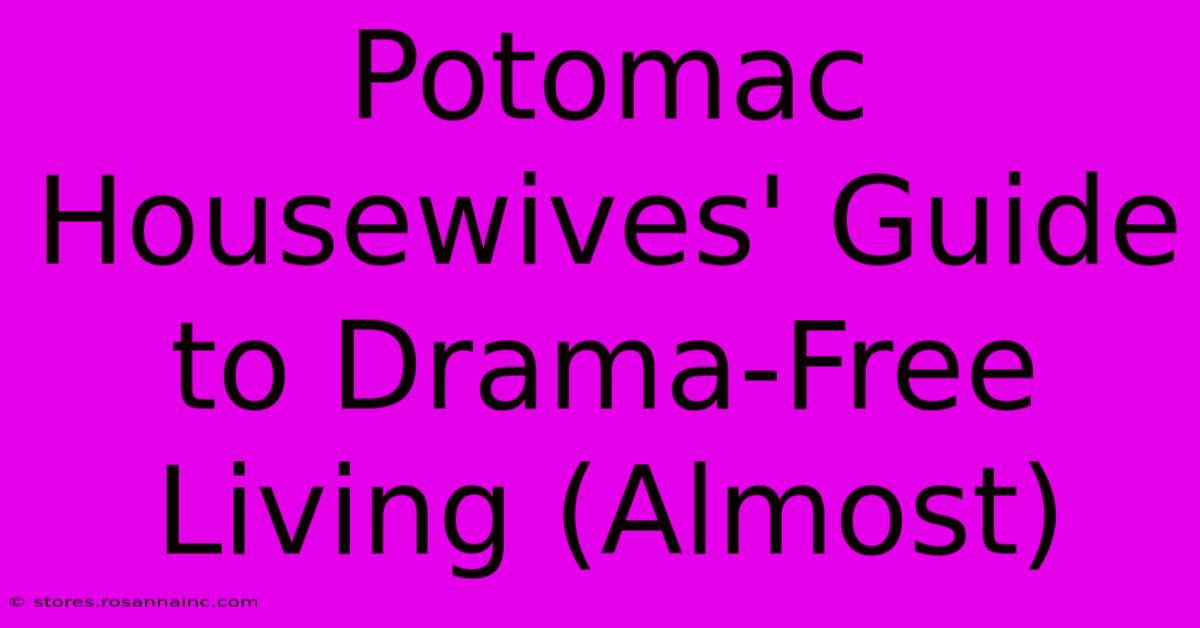 Potomac Housewives' Guide to Drama-Free Living (Almost)

© stores.rosannainc.com